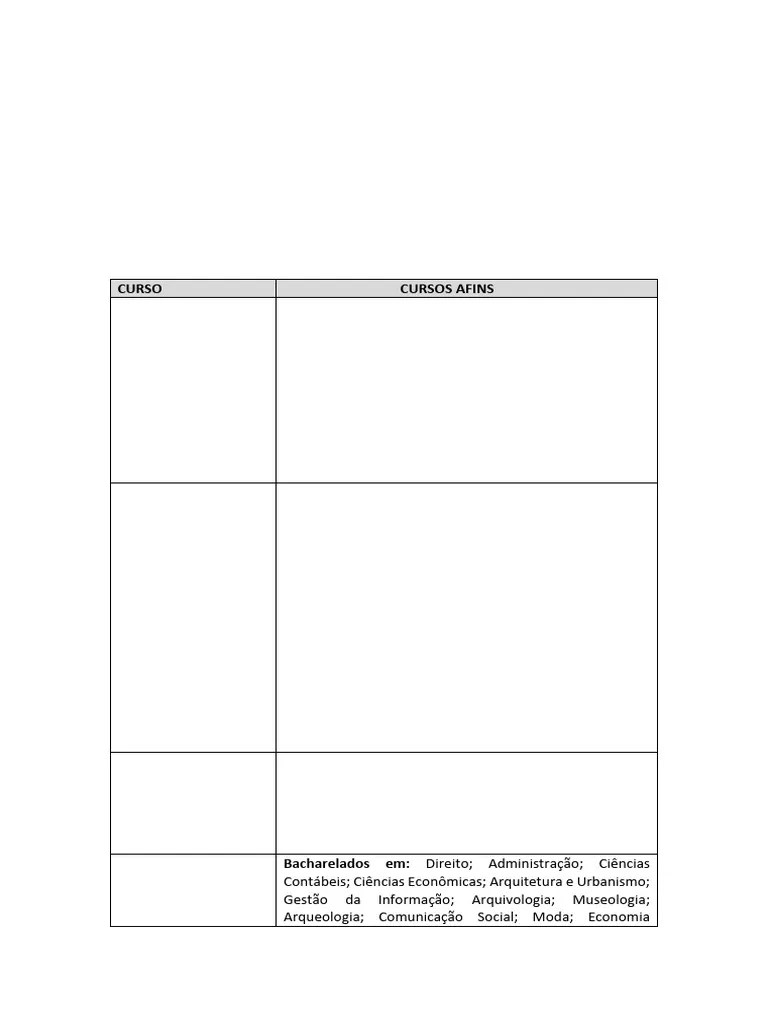 | CURSO | CURSOS AFINS |
|---|---|
| | |
| | |
| | |
| | **Bacharelados em:** Direito; Administração; Ciências Contábeis; Ciências Econômicas; Arquitetura e Urbanismo; Gestão da Informação; Arquivologia; Museologia; Arqueologia; Comunicação Social; Moda; Economia |